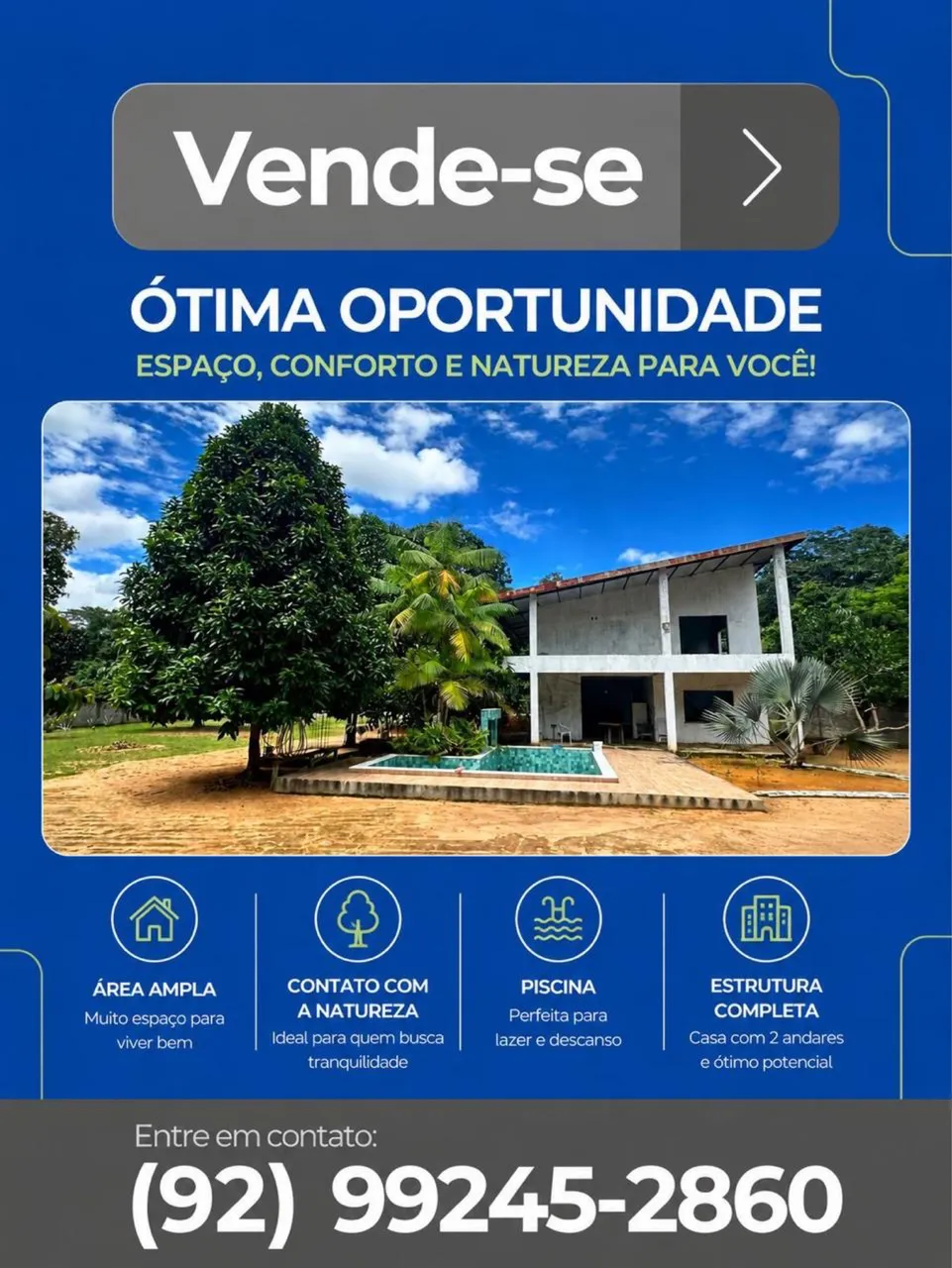 Vende-se

ÓTIMA OPORTUNIDADE

ESPAÇO, CONFORTO E NATUREZA PARA VOCÊ!

ÁREA AMPLA
Muito espaço para viver bem

CONTATO COM A NATUREZA
Ideal para quem busca tranquilidade

PISCINA
Perfeita para lazer e descanso

ESTRUTURA COMPLETA
Casa com 2 andares e ótimo potencial

Entre em contato:
(92) 99245-2860